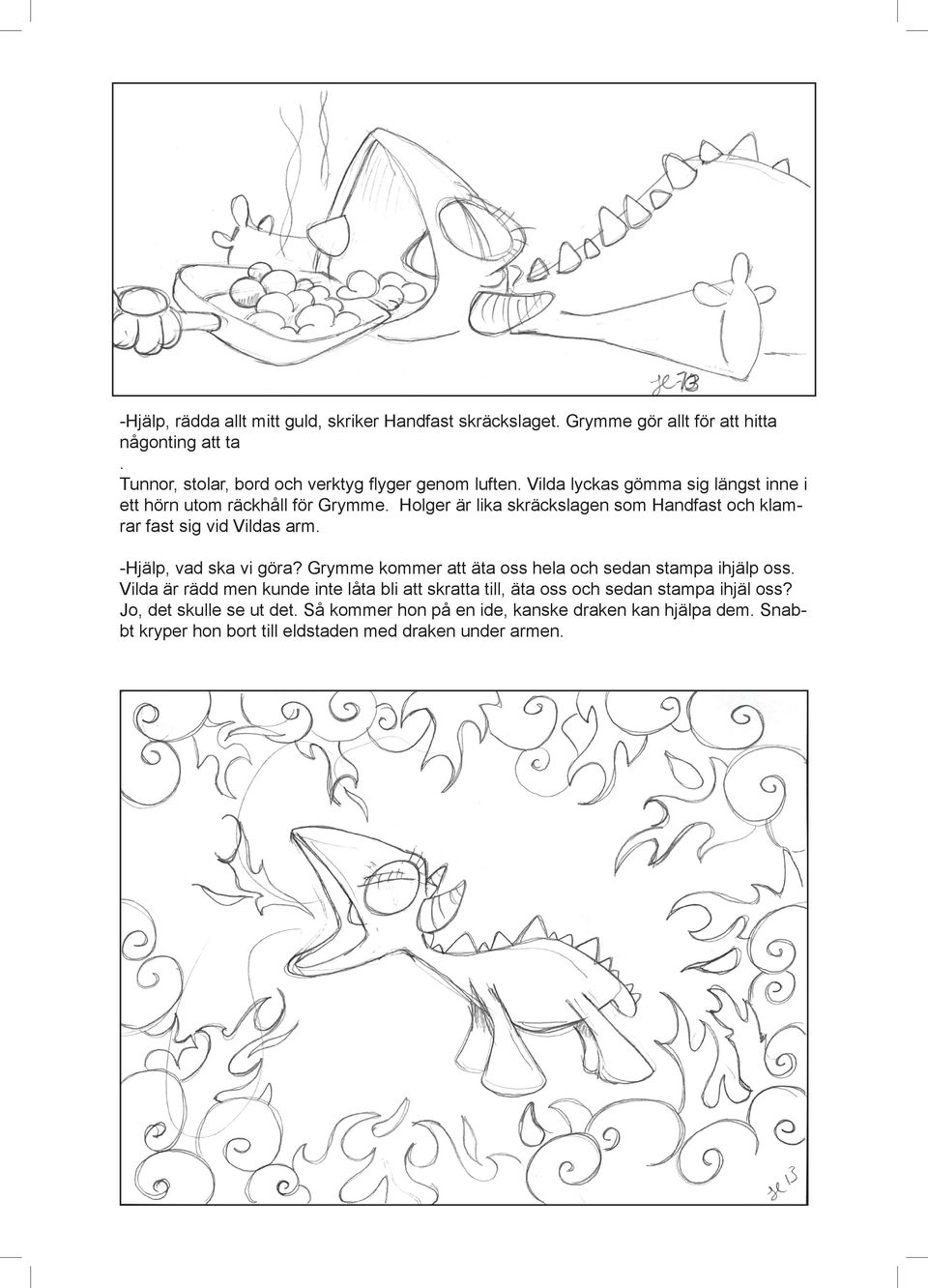 JE 13

-Hjälp, rädda allt mitt guld, skriker Handfast skräckslaget. Grymme gör allt för att hitta någonting att ta
.
Tunnor, stolar, bord och verktyg flyger genom luften. Vilda lyckas gömma sig längst inne i ett hörn utom räckhåll för Grymme. Holger är lika skräckslagen som Handfast och klamrar fast sig vid Vildas arm.

-Hjälp, vad ska vi göra? Grymme kommer att äta oss hela och sedan stampa ihjälp oss. Vilda är rädd men kunde inte låta bli att skratta till, äta oss och sedan stampa ihjäl oss? Jo, det skulle se ut det. Så kommer hon på en ide, kanske draken kan hjälpa dem. Snabbt kryper hon bort till eldstaden med draken under armen.

JE 13